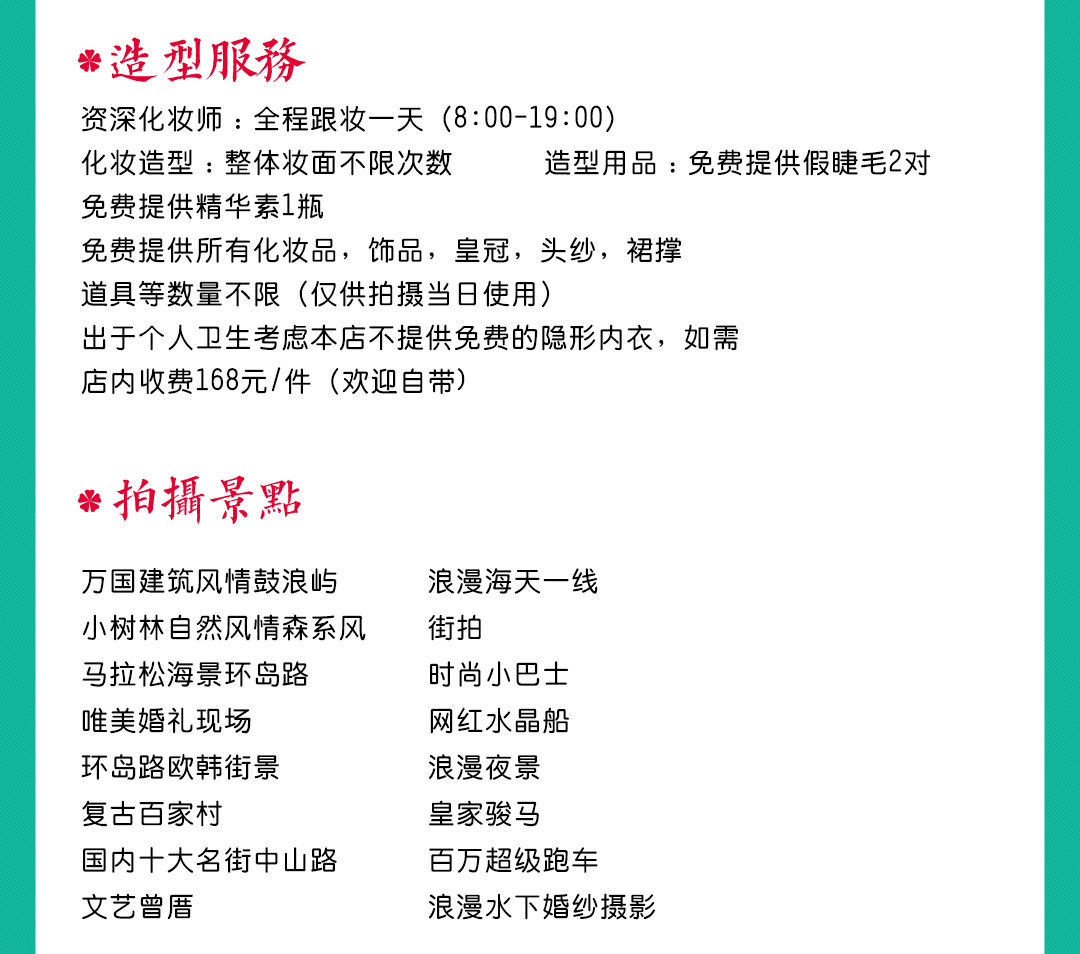 造型服務

资深化妆师：全程跟妆一天（8:00-19:00）
化妆造型：整体妆面不限次数　　造型用品：免费提供假睫毛2对
免费提供精华素1瓶
免费提供所有化妆品，饰品，皇冠，头纱，裙撑
道具等数量不限（仅供拍摄当日使用）
出于个人卫生考虑本店不提供免费的隐形内衣，如需
店内收费168元/件（欢迎自带）

拍攝景點

万国建筑风情鼓浪屿
小树林自然风情森系风
马拉松海景环岛路
唯美婚礼现场
环岛路欧韩街景
复古百家村
国内十大名街中山路
文艺曾厝

浪漫海天一线
街拍
时尚小巴士
网红水晶船
浪漫夜景
皇家骏马
百万超级跑车
浪漫水下婚纱摄影